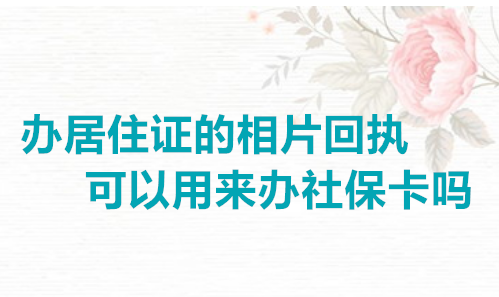 办居住证的相片回执
可以用来办社保卡吗